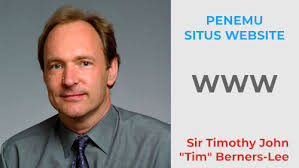 PENEMU
SITUS WEBSITE

WWW

Sir Timothy John
"Tim" Berners-Lee